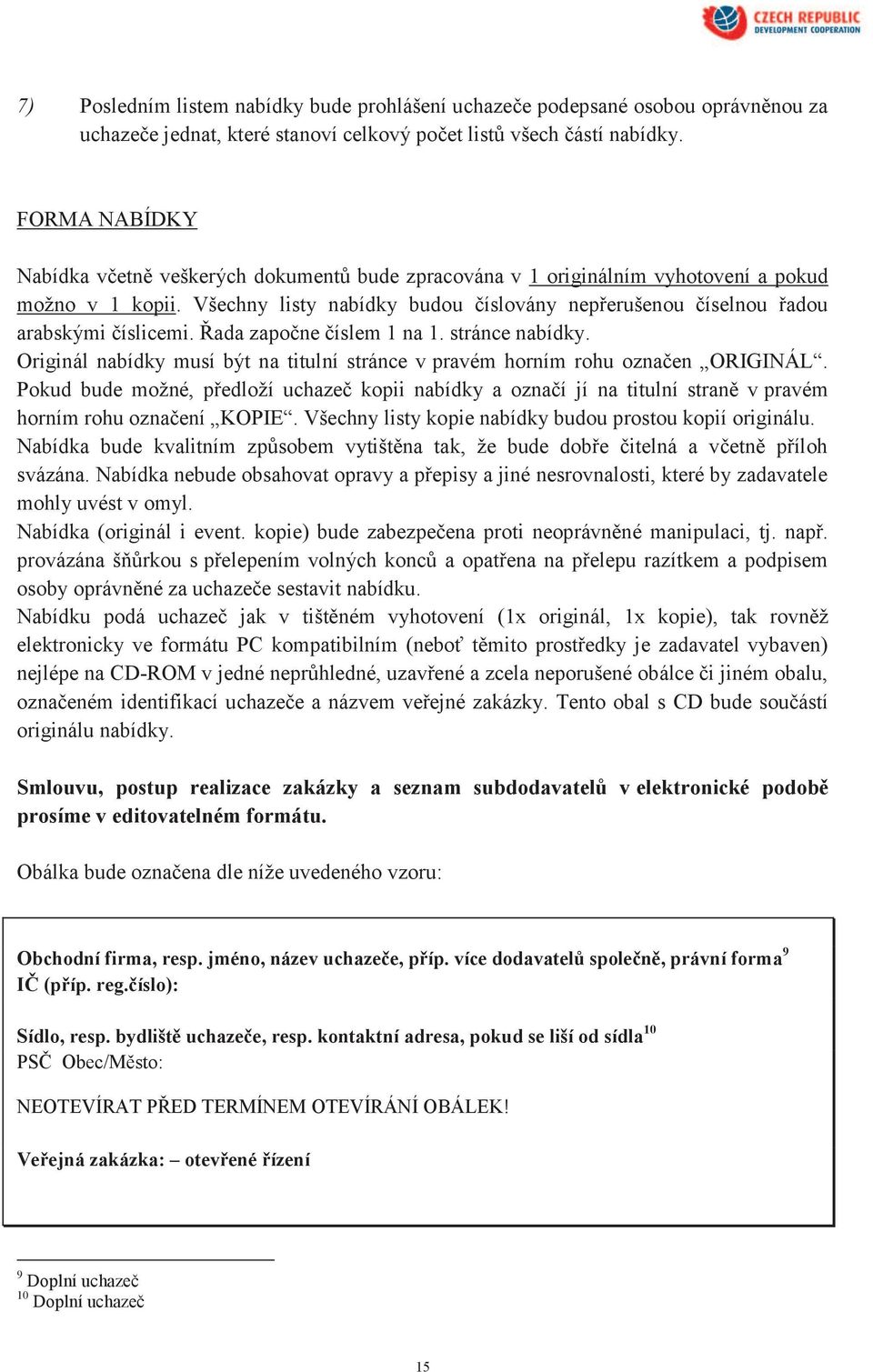 CZECH REPUBLIC
DEVELOPMENT COOPERATION

7) Posledním listem nabídky bude prohlášení uchazeče podepsané osobou oprávněnou za uchazeče jednat, které stanoví celkový počet listů všech částí nabídky.

FORMA NABÍDKY

Nabídka včetně veškerých dokumentů bude zpracována v 1 originálním vyhotovení a pokud možno v 1 kopii. Všechny listy nabídky budou číslovány nepřerušenou číselnou řadou arabskými číslicemi. Řada započne číslem 1 na 1. stránce nabídky.
Originál nabídky musí být na titulní stránce v pravém horním rohu označen „ORIGINÁL“. Pokud bude možné, předloží uchazeč kopii nabídky a označí jí na titulní straně v pravém horním rohu označení „KOPIE“. Všechny listy kopie nabídky budou prostou kopií originálu.
Nabídka bude kvalitním způsobem vytištěna tak, že bude dobře čitelná a včetně příloh svázána. Nabídka nebude obsahovat opravy a přepisy a jiné nesrovnalosti, které by zadavatele mohly uvést v omyl.
Nabídka (originál i event. kopie) bude zabezpečena proti neoprávněné manipulaci, tj. např. provázána šňůrkou s přelepením volných konců a opatřena na přelepu razítkem a podpisem osoby oprávněné za uchazeče sestavit nabídku.
Nabídku podá uchazeč jak v tištěném vyhotovení (1x originál, 1x kopie), tak rovněž elektronicky ve formátu PC kompatibilním (neboť těmito prostředky je zadavatel vybaven) nejlépe na CD-ROM v jedné neprůhledné, uzavřené a zcela neporušené obálce či jiném obalu, označeném identifikací uchazeče a názvem veřejné zakázky. Tento obal s CD bude součástí originálu nabídky.

Smlouvu, postup realizace zakázky a seznam subdodavatelů v elektronické podobě prosíme v editovatelném formátu.

Obálka bude označena dle níže uvedeného vzoru:

Obchodní firma, resp. jméno, název uchazeče, příp. více dodavatelů společně, právní forma$^9$
IČ (příp. reg.číslo):

Sídlo, resp. bydliště uchazeče, resp. kontaktní adresa, pokud se liší od sídla$^{10}$
PSČ Obec/Město:

NEOTEVÍRAT PŘED TERMÍNEM OTEVÍRÁNÍ OBÁLEK!

Veřejná zakázka: – otevřené řízení

$^9$ Doplní uchazeč
$^{10}$ Doplní uchazeč

15